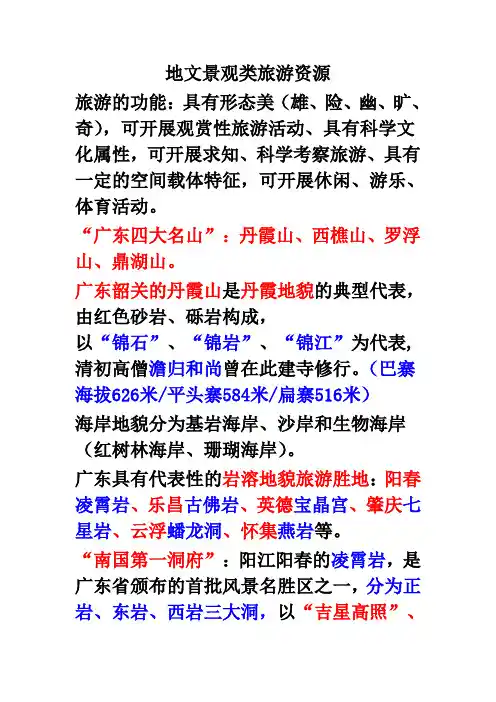 地文景观类旅游资源

旅游的功能：具有形态美（雄、险、幽、旷、奇），可开展观赏性旅游活动、具有科学文化属性，可开展求知、科学考察旅游、具有一定的空间载体特征，可开展休闲、游乐、体育活动。

“广东四大名山”：丹霞山、西樵山、罗浮山、鼎湖山。

广东韶关的丹霞山是丹霞地貌的典型代表，由红色砂岩、砾岩构成，

以“锦石”、“锦岩”、“锦江”为代表，清初高僧澹归和尚曾在此建寺修行。（巴寨海拔626米/平头寨584米/扁寨516米）

海岸地貌分为基岩海岸、沙岸和生物海岸（红树林海岸、珊瑚海岸）。

广东具有代表性的岩溶地貌旅游胜地：阳春凌霄岩、乐昌古佛岩、英德宝晶宫、肇庆七星岩、云浮蟠龙洞、怀集燕岩等。

“南国第一洞府”：阳江阳春的凌霄岩，是广东省颁布的首批风景名胜区之一，分为正岩、东岩、西岩三大洞，以“吉星高照”、